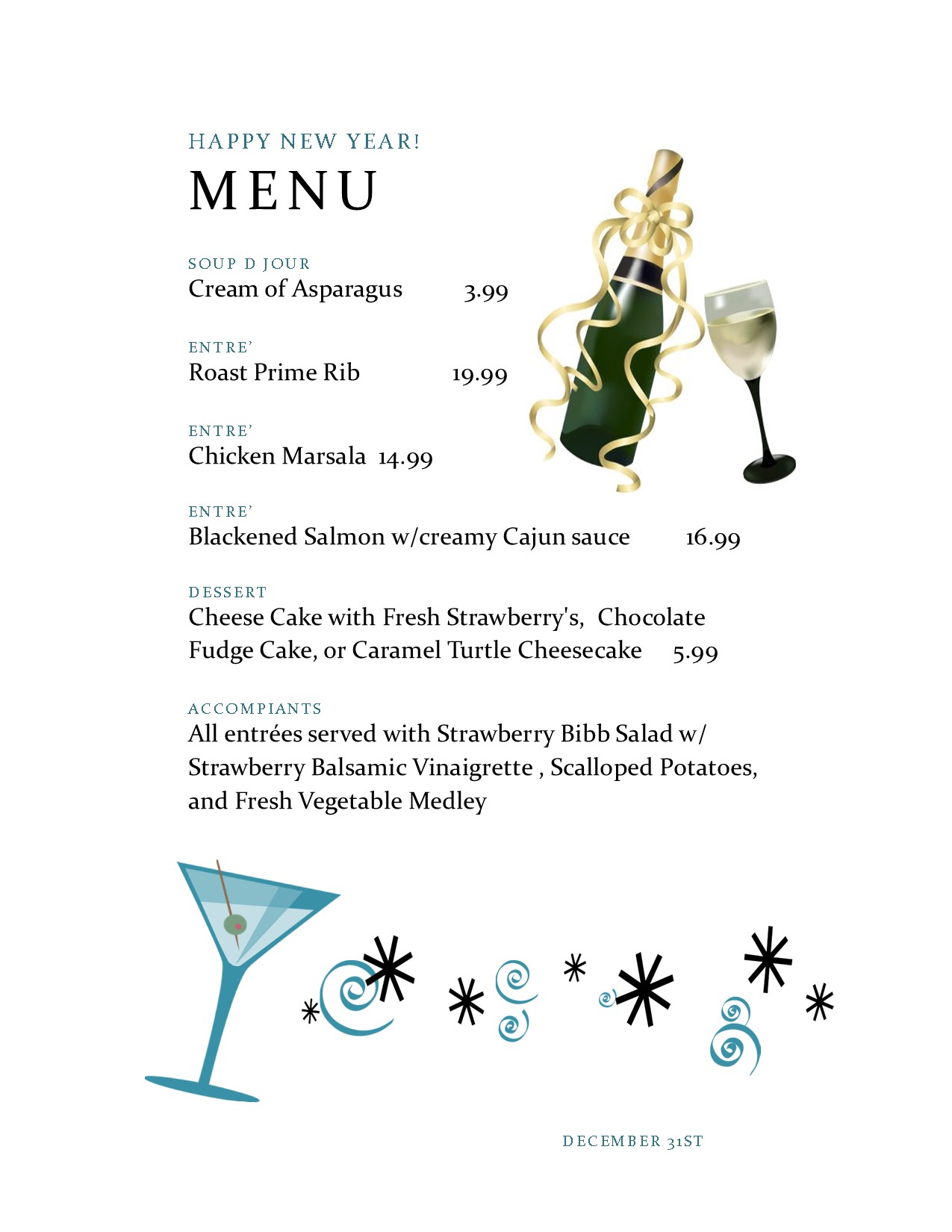 HAPPY NEW YEAR!

MENU

SOUP D JOUR
Cream of Asparagus 3.99

ENTRE'
Roast Prime Rib 19.99

ENTRE'
Chicken Marsala 14.99

ENTRE'
Blackened Salmon w/creamy Cajun sauce 16.99

DESSERT
Cheese Cake with Fresh Strawberry's, Chocolate Fudge Cake, or Caramel Turtle Cheesecake 5.99

ACCOMPIANTS
All entrées served with Strawberry Bibb Salad w/ Strawberry Balsamic Vinaigrette , Scalloped Potatoes, and Fresh Vegetable Medley

DECEMBER 31ST